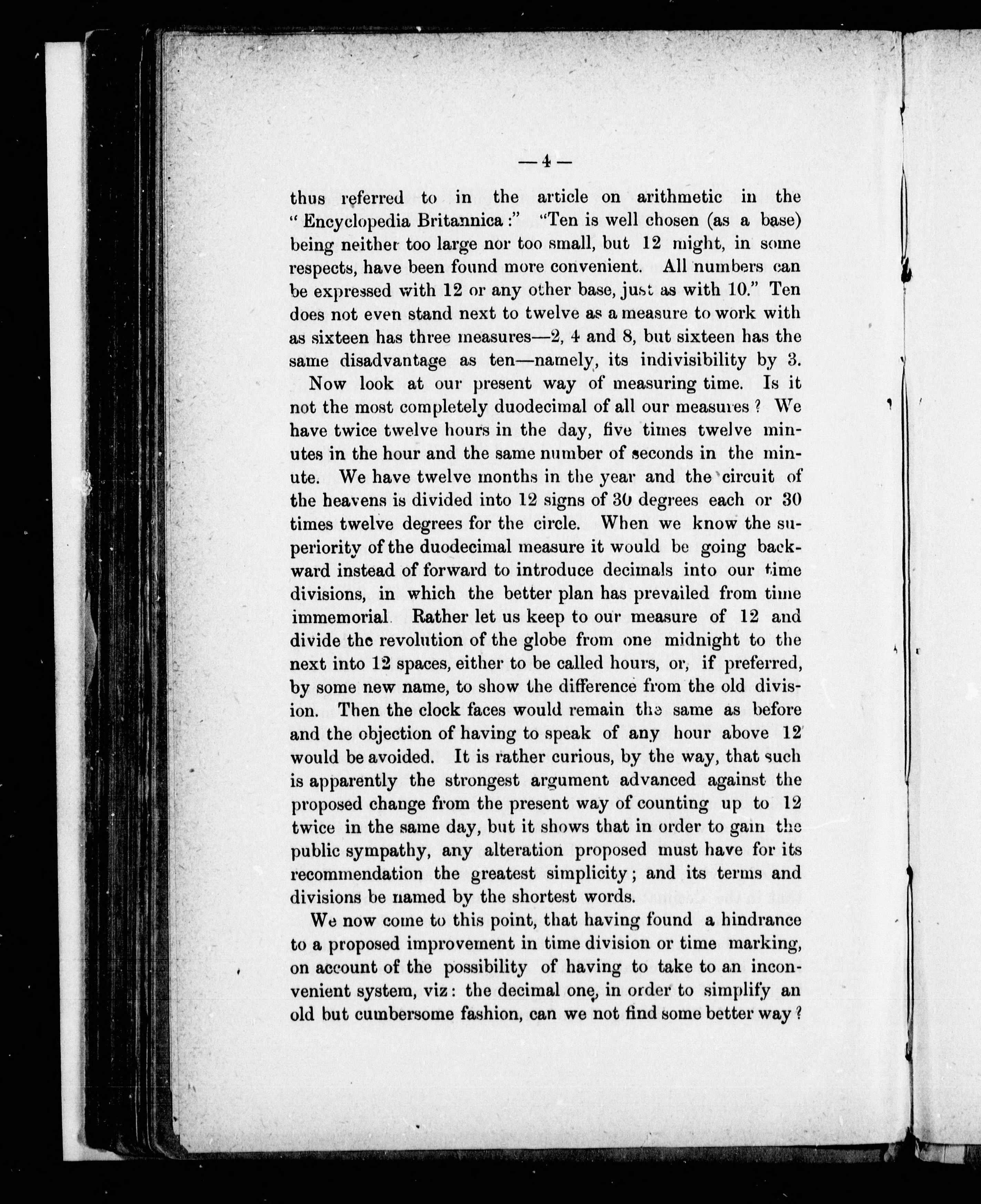 — 4 —

thus referred to in the article on arithmetic in the "Encyclopedia Britannica:" "Ten is well chosen (as a base) being neither too large nor too small, but 12 might, in some respects, have been found more convenient. All numbers can be expressed with 12 or any other base, just as with 10." Ten does not even stand next to twelve as a measure to work with as sixteen has three measures—2, 4 and 8, but sixteen has the same disadvantage as ten—namely, its indivisibility by 3.

Now look at our present way of measuring time. Is it not the most completely duodecimal of all our measures? We have twice twelve hours in the day, five times twelve minutes in the hour and the same number of seconds in the minute. We have twelve months in the year and the circuit of the heavens is divided into 12 signs of 30 degrees each or 30 times twelve degrees for the circle. When we know the superiority of the duodecimal measure it would be going backward instead of forward to introduce decimals into our time divisions, in which the better plan has prevailed from time immemorial. Rather let us keep to our measure of 12 and divide the revolution of the globe from one midnight to the next into 12 spaces, either to be called hours, or, if preferred, by some new name, to show the difference from the old division. Then the clock faces would remain the same as before and the objection of having to speak of any hour above 12 would be avoided. It is rather curious, by the way, that such is apparently the strongest argument advanced against the proposed change from the present way of counting up to 12 twice in the same day, but it shows that in order to gain the public sympathy, any alteration proposed must have for its recommendation the greatest simplicity; and its terms and divisions be named by the shortest words.

We now come to this point, that having found a hindrance to a proposed improvement in time division or time marking, on account of the possibility of having to take to an inconvenient system, viz: the decimal one, in order to simplify an old but cumbersome fashion, can we not find some better way?